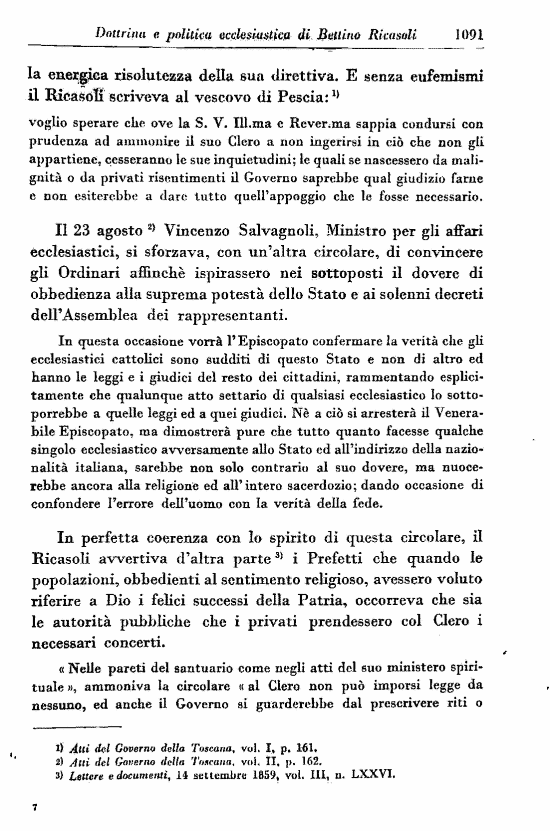 Dottrina e politica ecclesiastica di Bettino Ricasoli 1091

la energica risolutezza della sua direttiva. E senza eufemismi il Ricasoli scriveva al vescovo di Pescia: $^{1)}$

voglio sperare che ove la S. V. Ill.ma e Rever.ma sappia condursi con prudenza ad ammonire il suo Clero a non ingerirsi in ciò che non gli appartiene, cesseranno le sue inquietudini; le quali se nascessero da malignità o da privati risentimenti il Governo saprebbe qual giudizio farne e non esiterebbe a dare tutto quell'appoggio che le fosse necessario.

Il 23 agosto $^{2)}$ Vincenzo Salvagnoli, Ministro per gli affari ecclesiastici, si sforzava, con un'altra circolare, di convincere gli Ordinari affinchè ispirassero nei sottoposti il dovere di obbedienza alla suprema potestà dello Stato e ai solenni decreti dell'Assemblea dei rappresentanti.

In questa occasione vorrà l'Episcopato confermare la verità che gli ecclesiastici cattolici sono sudditi di questo Stato e non di altro ed hanno le leggi e i giudici del resto dei cittadini, rammentando esplicitamente che qualunque atto settario di qualsiasi ecclesiastico lo sottoporrebbe a quelle leggi ed a quei giudici. Nè a ciò si arresterà il Venerabile Episcopato, ma dimostrerà pure che tutto quanto facesse qualche singolo ecclesiastico avversamente allo Stato ed all'indirizzo della nazionalità italiana, sarebbe non solo contrario al suo dovere, ma nuocerebbe ancora alla religione ed all'intero sacerdozio; dando occasione di confondere l'errore dell'uomo con la verità della fede.

In perfetta coerenza con lo spirito di questa circolare, il Ricasoli avvertiva d'altra parte $^{3)}$ i Prefetti che quando le popolazioni, obbedienti al sentimento religioso, avessero voluto riferire a Dio i felici successi della Patria, occorreva che sia le autorità pubbliche che i privati prendessero col Clero i necessari concerti.

« Nelle pareti del santuario come negli atti del suo ministero spirituale », ammoniva la circolare « al Clero non può imporsi legge da nessuno, ed anche il Governo si guarderebbe dal prescrivere riti o

1) Atti del Governo della Toscana, vol. I, p. 161.
2) Atti del Governo della Toscana, vol. II, p. 162.
3) Lettere e documenti, 14 settembre 1859, vol. III, n. LXXVI.

7